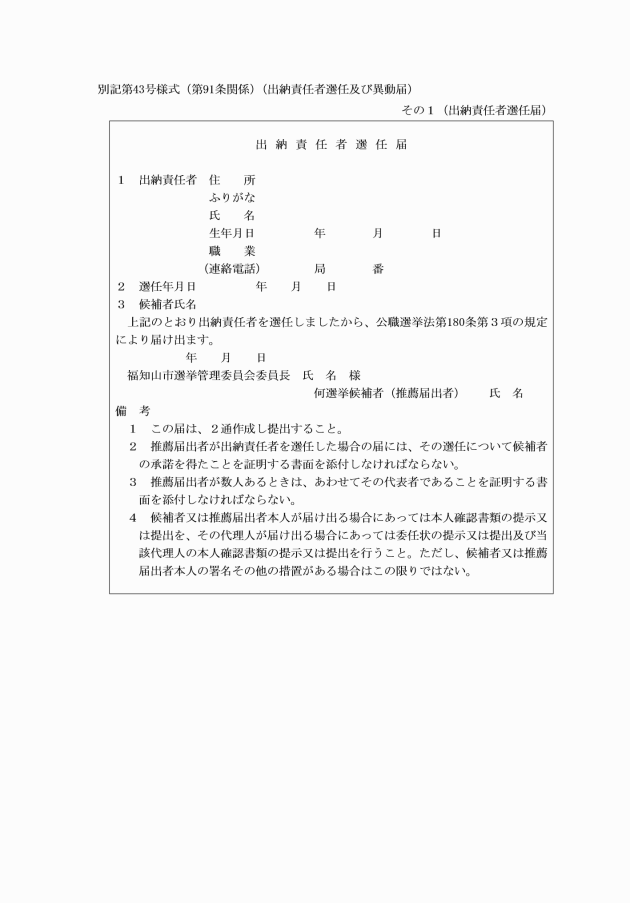 別記第43号様式（第91条関係）（出納責任者選任及び異動届）

その１（出納責任者選任届）

出 納 責 任 者 選 任 届

１　出納責任者　住　　所
ふりがな
氏　　名
生年月日　　　　年　　　月　　　日
職　　業
（連絡電話）　　　局　　　番

２　選任年月日　　　　年　　月　　日

３　候補者氏名

上記のとおり出納責任者を選任しましたから、公職選挙法第180条第３項の規定により届け出ます。

年　　月　　日

福知山市選挙管理委員会委員長　氏　名　様

何選挙候補者（推薦届出者）　　氏　名

備　考

１　この届は、２通作成し提出すること。

２　推薦届出者が出納責任者を選任した場合の届には、その選任について候補者の承諾を得たことを証明する書面を添付しなければならない。

３　推薦届出者が数人あるときは、あわせてその代表者であることを証明する書面を添付しなければならない。

４　候補者又は推薦届出者本人が届け出る場合にあっては本人確認書類の提示又は提出を、その代理人が届け出る場合にあっては委任状の提示又は提出及び当該代理人の本人確認書類の提示又は提出を行うこと。ただし、候補者又は推薦届出者本人の署名その他の措置がある場合はこの限りではない。